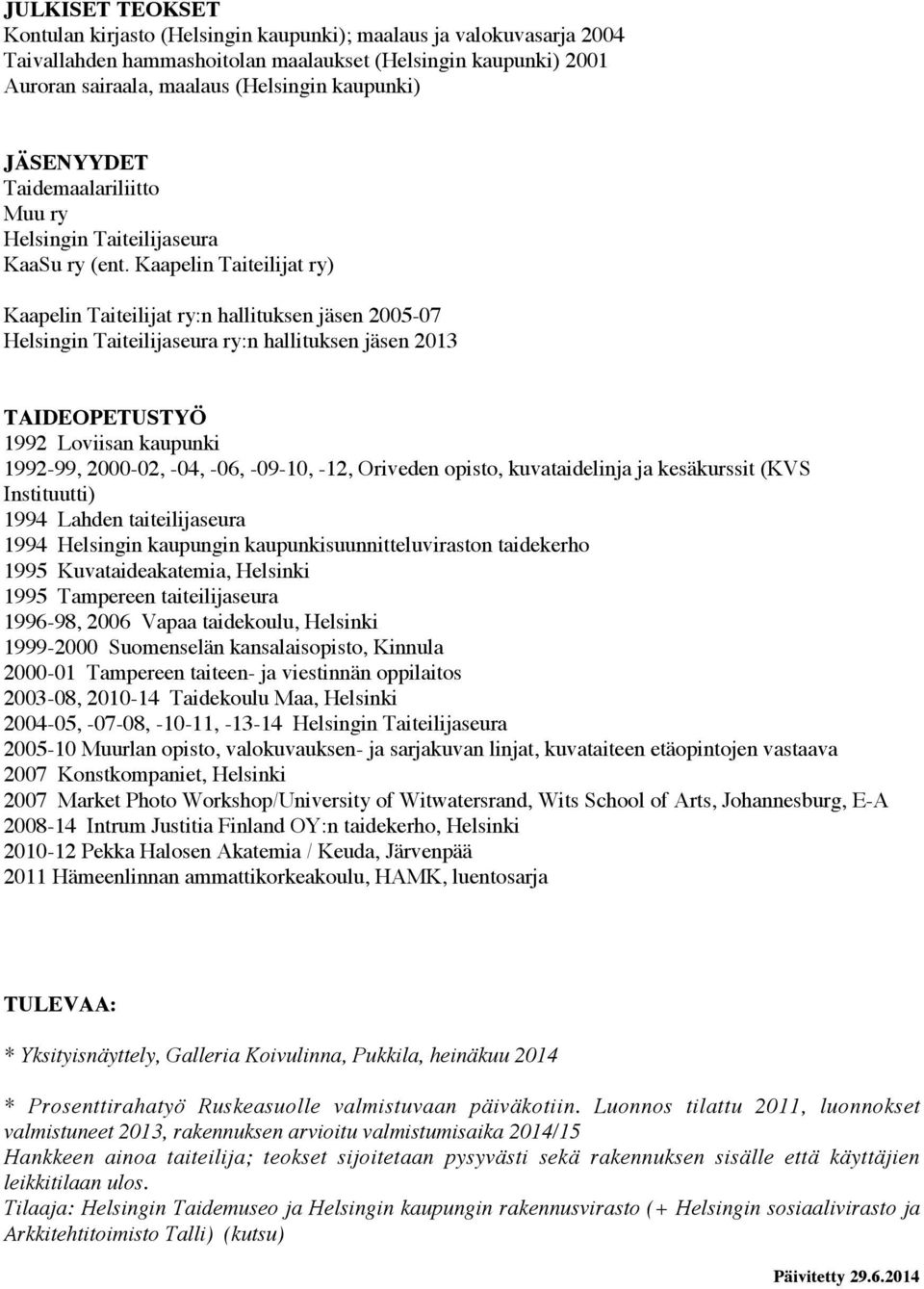 JULKISET TEOKSET
Kontulan kirjasto (Helsingin kaupunki); maalaus ja valokuvasarja 2004
Taivallahden hammashoitolan maalaukset (Helsingin kaupunki) 2001
Auroran sairaala, maalaus (Helsingin kaupunki)

JÄSENYYDET
Taidemaalariliitto
Muu ry
Helsingin Taiteilijaseura
KaaSu ry (ent. Kaapelin Taiteilijat ry)

Kaapelin Taiteilijat ry:n hallituksen jäsen 2005-07
Helsingin Taiteilijaseura ry:n hallituksen jäsen 2013

TAIDEOPETUSTYÖ
1992 Loviisan kaupunki
1992-99, 2000-02, -04, -06, -09-10, -12, Oriveden opisto, kuvataidelinja ja kesäkurssit (KVS Instituutti)
1994 Lahden taiteilijaseura
1994 Helsingin kaupungin kaupunkisuunnitteluviraston taidekerho
1995 Kuvataideakatemia, Helsinki
1995 Tampereen taiteilijaseura
1996-98, 2006 Vapaa taidekoulu, Helsinki
1999-2000 Suomenselän kansalaisopisto, Kinnula
2000-01 Tampereen taiteen- ja viestinnän oppilaitos
2003-08, 2010-14 Taidekoulu Maa, Helsinki
2004-05, -07-08, -10-11, -13-14 Helsingin Taiteilijaseura
2005-10 Muurlan opisto, valokuvauksen- ja sarjakuvan linjat, kuvataiteen etäopintojen vastaava
2007 Konstkompaniet, Helsinki
2007 Market Photo Workshop/University of Witwatersrand, Wits School of Arts, Johannesburg, E-A
2008-14 Intrum Justitia Finland OY:n taidekerho, Helsinki
2010-12 Pekka Halosen Akatemia / Keuda, Järvenpää
2011 Hämeenlinnan ammattikorkeakoulu, HAMK, luentosarja

TULEVAA:

* Yksityisnäyttely, Galleria Koivulinna, Pukkila, heinäkuu 2014

* Prosenttirahatyö Ruskeasuolle valmistuvaan päiväkotiin. Luonnos tilattu 2011, luonnokset valmistuneet 2013, rakennuksen arvioitu valmistumisaika 2014/15
Hankkeen ainoa taiteilija; teokset sijoitetaan pysyvästi sekä rakennuksen sisälle että käyttäjien leikkitilaan ulos.
Tilaaja: Helsingin Taidemuseo ja Helsingin kaupungin rakennusvirasto (+ Helsingin sosiaalivirasto ja Arkkitehtitoimisto Talli) (kutsu)

Päivitetty 29.6.2014